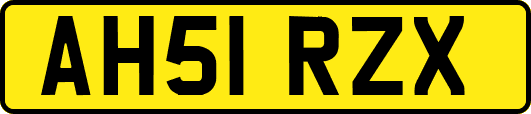 AH51 RZX